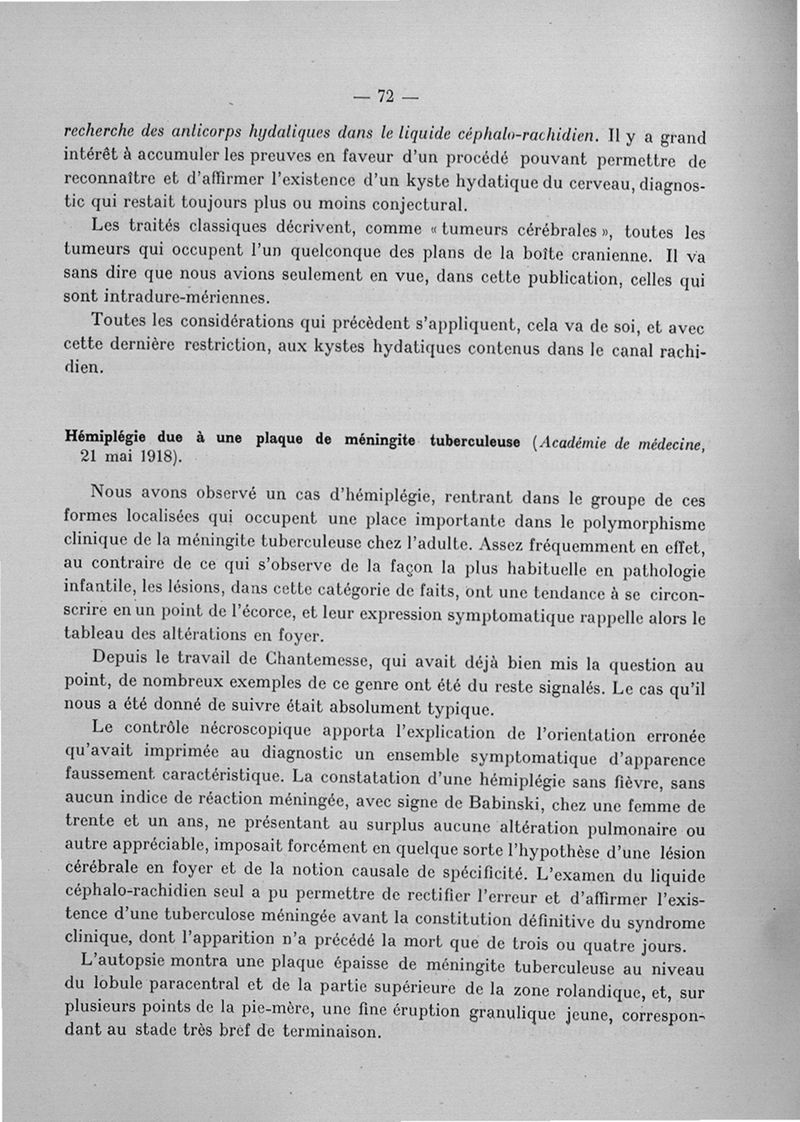 — 72 —

recherche des anticorps hydatiques dans le liquide céphalo-rachidien. Il y a grand intérêt à accumuler les preuves en faveur d'un procédé pouvant permettre de reconnaître et d'affirmer l'existence d'un kyste hydatique du cerveau, diagnostic qui restait toujours plus ou moins conjectural.

Les traités classiques décrivent, comme « tumeurs cérébrales », toutes les tumeurs qui occupent l'un quelconque des plans de la boîte cranienne. Il va sans dire que nous avions seulement en vue, dans cette publication, celles qui sont intradure-mériennes.

Toutes les considérations qui précèdent s'appliquent, cela va de soi, et avec cette dernière restriction, aux kystes hydatiques contenus dans le canal rachidien.

Hémiplégie due à une plaque de méningite tuberculeuse (Académie de médecine, 21 mai 1918).

Nous avons observé un cas d'hémiplégie, rentrant dans le groupe de ces formes localisées qui occupent une place importante dans le polymorphisme clinique de la méningite tuberculeuse chez l'adulte. Assez fréquemment en effet, au contraire de ce qui s'observe de la façon la plus habituelle en pathologie infantile, les lésions, dans cette catégorie de faits, ont une tendance à se circonscrire en un point de l'écorce, et leur expression symptomatique rappelle alors le tableau des altérations en foyer.

Depuis le travail de Chantemesse, qui avait déjà bien mis la question au point, de nombreux exemples de ce genre ont été du reste signalés. Le cas qu'il nous a été donné de suivre était absolument typique.

Le contrôle nécroscopique apporta l'explication de l'orientation erronée qu'avait imprimée au diagnostic un ensemble symptomatique d'apparence faussement caractéristique. La constatation d'une hémiplégie sans fièvre, sans aucun indice de réaction méningée, avec signe de Babinski, chez une femme de trente et un ans, ne présentant au surplus aucune altération pulmonaire ou autre appréciable, imposait forcément en quelque sorte l'hypothèse d'une lésion cérébrale en foyer et de la notion causale de spécificité. L'examen du liquide céphalo-rachidien seul a pu permettre de rectifier l'erreur et d'affirmer l'existence d'une tuberculose méningée avant la constitution définitive du syndrome clinique, dont l'apparition n'a précédé la mort que de trois ou quatre jours.

L'autopsie montra une plaque épaisse de méningite tuberculeuse au niveau du lobule paracentral et de la partie supérieure de la zone rolandique, et, sur plusieurs points de la pie-mère, une fine éruption granulique jeune, correspondant au stade très bref de terminaison.